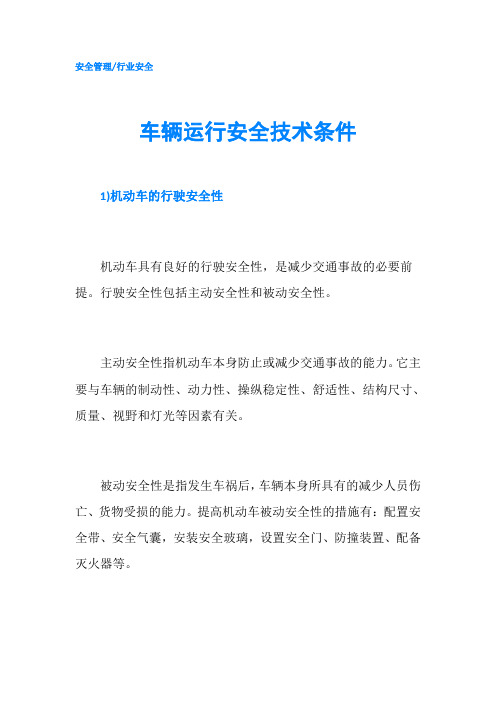 安全管理/行业安全

车辆运行安全技术条件

1)机动车的行驶安全性

机动车具有良好的行驶安全性，是减少交通事故的必要前提。行驶安全性包括主动安全性和被动安全性。

主动安全性指机动车本身防止或减少交通事故的能力。它主要与车辆的制动性、动力性、操纵稳定性、舒适性、结构尺寸、质量、视野和灯光等因素有关。

被动安全性是指发生车祸后，车辆本身所具有的减少人员伤亡、货物受损的能力。提高机动车被动安全性的措施有：配置安全带、安全气囊，安装安全玻璃，设置安全门、防撞装置、配备灭火器等。